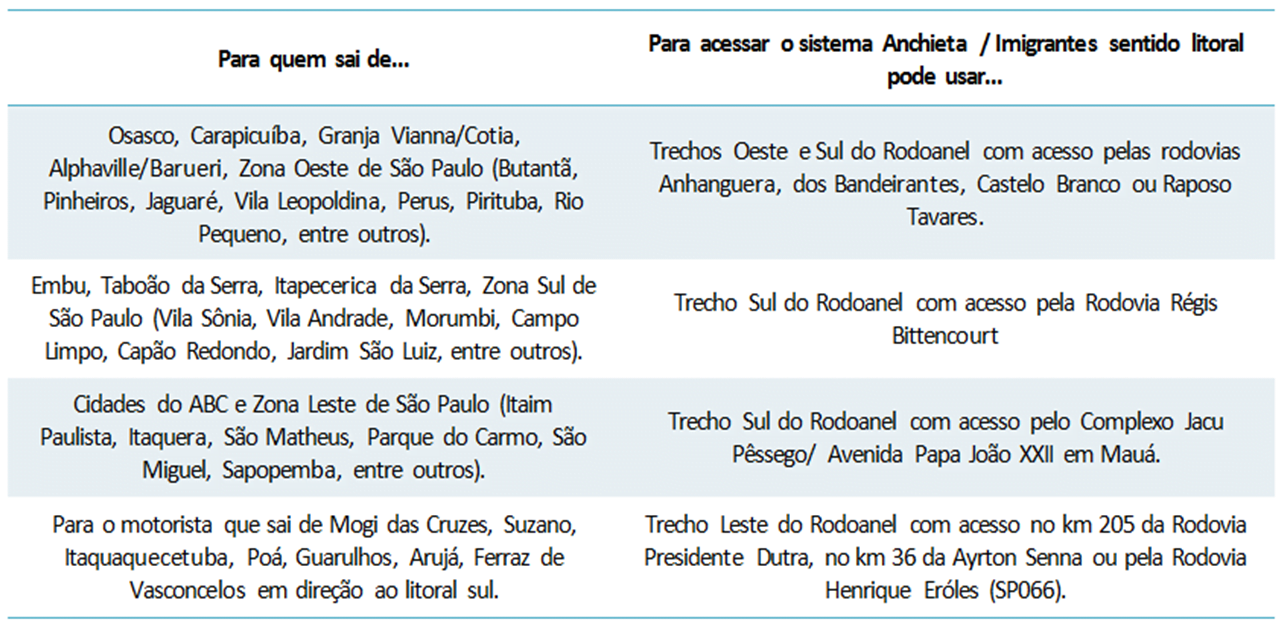 | Para quem sai de... | Para acessar o sistema Anchieta / Imigrantes sentido litoral pode usar... |
|---|---|
| Osasco, Carapicuíba, Granja Vianna/Cotia, Alphaville/Barueri, Zona Oeste de São Paulo (Butantã, Pinheiros, Jaguaré, Vila Leopoldina, Perus, Pirituba, Rio Pequeno, entre outros). | Trechos Oeste e Sul do Rodoanel com acesso pelas rodovias Anhanguera, dos Bandeirantes, Castelo Branco ou Raposo Tavares. |
| Embu, Taboão da Serra, Itapecerica da Serra, Zona Sul de São Paulo (Vila Sônia, Vila Andrade, Morumbi, Campo Limpo, Capão Redondo, Jardim São Luiz, entre outros). | Trecho Sul do Rodoanel com acesso pela Rodovia Régis Bittencourt |
| Cidades do ABC e Zona Leste de São Paulo (Itaim Paulista, Itaquera, São Matheus, Parque do Carmo, São Miguel, Sapopemba, entre outros). | Trecho Sul do Rodoanel com acesso pelo Complexo Jacu Pêssego/ Avenida Papa João XXII em Mauá. |
| Para o motorista que sai de Mogi das Cruzes, Suzano, Itaquaquecetuba, Poá, Guarulhos, Arujá, Ferraz de Vasconcelos em direção ao litoral sul. | Trecho Leste do Rodoanel com acesso no km 205 da Rodovia Presidente Dutra, no km 36 da Ayrton Senna ou pela Rodovia Henrique Eróles (SP066). |